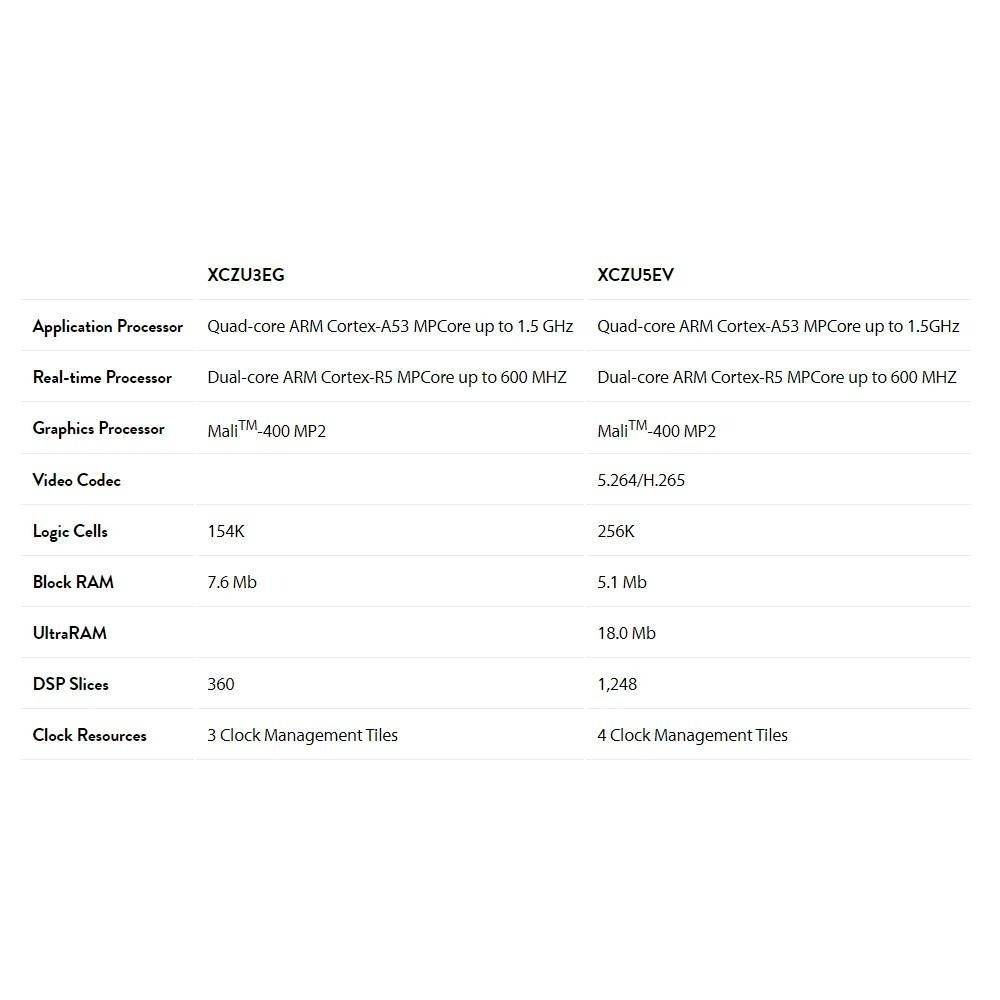 | | XCZU3EG | XCZU5EV |
|---|---|---|
| Application Processor | Quad-core ARM Cortex-A53 MPCore up to 1.5 GHz | Quad-core ARM Cortex-A53 MPCore up to 1.5GHz |
| Real-time Processor | Dual-core ARM Cortex-R5 MPCore up to 600 MHZ | Dual-core ARM Cortex-R5 MPCore up to 600 MHZ |
| Graphics Processor | Mali$^{TM}$-400 MP2 | Mali$^{TM}$-400 MP2 |
| Video Codec | | 5.264/H.265 |
| Logic Cells | 154K | 256K |
| Block RAM | 7.6 Mb | 5.1 Mb |
| UltraRAM | | 18.0 Mb |
| DSP Slices | 360 | 1,248 |
| Clock Resources | 3 Clock Management Tiles | 4 Clock Management Tiles |